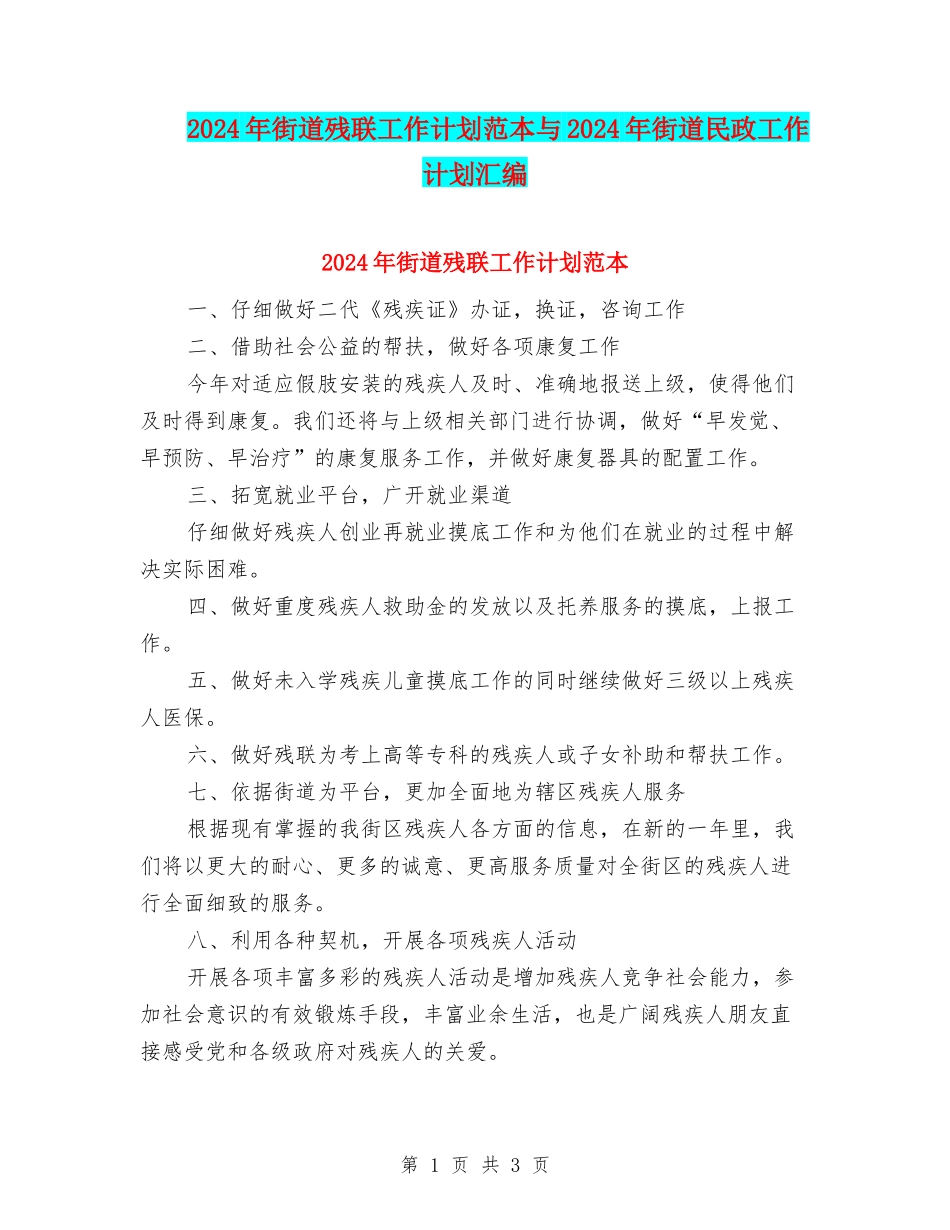 2024年街道残联工作计划范本与2024年街道民政工作计划汇编

2024年街道残联工作计划范本

一、仔细做好二代《残疾证》办证，换证，咨询工作

二、借助社会公益的帮扶，做好各项康复工作

今年对适应假肢安装的残疾人及时、准确地报送上级，使得他们及时得到康复。我们还将与上级相关部门进行协调，做好“早发觉、早预防、早治疗”的康复服务工作，并做好康复器具的配置工作。

三、拓宽就业平台，广开就业渠道

仔细做好残疾人创业再就业摸底工作和为他们在就业的过程中解决实际困难。

四、做好重度残疾人救助金的发放以及托养服务的摸底，上报工作。

五、做好未入学残疾儿童摸底工作的同时继续做好三级以上残疾人医保。

六、做好残联为考上高等专科的残疾人或子女补助和帮扶工作。

七、依据街道为平台，更加全面地为辖区残疾人服务

根据现有掌握的我街区残疾人各方面的信息，在新的一年里，我们将以更大的耐心、更多的诚意、更高服务质量对全街区的残疾人进行全面细致的服务。

八、利用各种契机，开展各项残疾人活动

开展各项丰富多彩的残疾人活动是增加残疾人竞争社会能力，参加社会意识的有效锻炼手段，丰富业余生活，也是广阔残疾人朋友直接感受党和各级政府对残疾人的关爱。

第 1 页 共 3 页